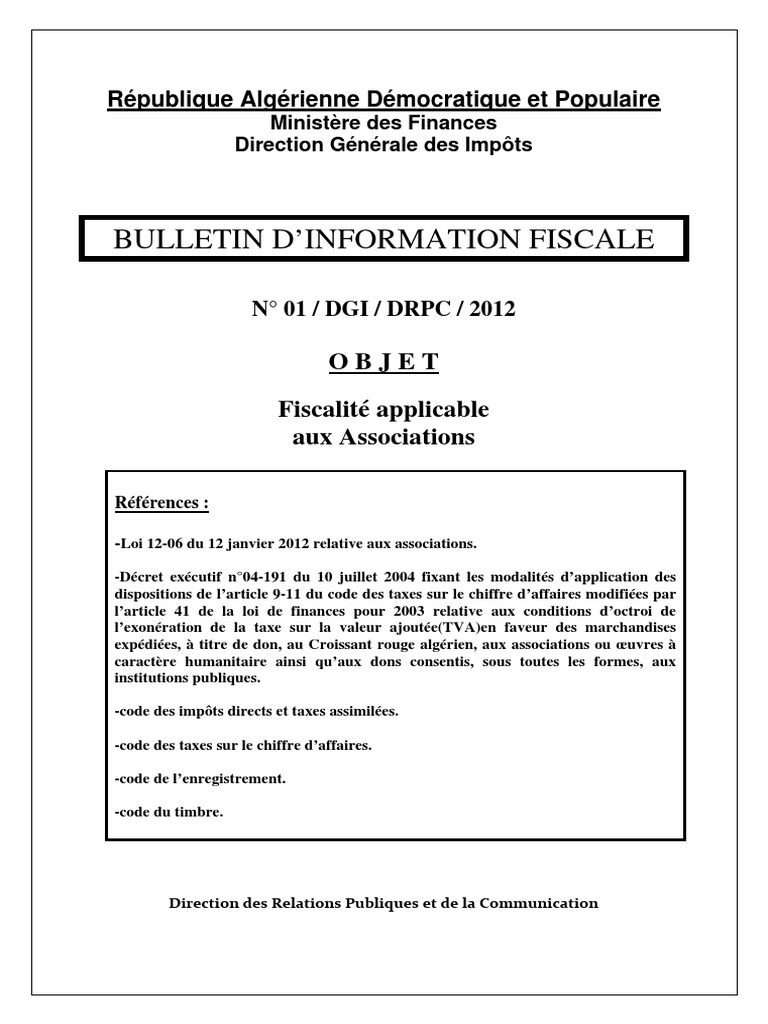 République Algérienne Démocratique et Populaire
Ministère des Finances
Direction Générale des Impôts

BULLETIN D'INFORMATION FISCALE

N° 01 / DGI / DRPC / 2012

O B J E T

Fiscalité applicable
aux Associations

Références :

-Loi 12-06 du 12 janvier 2012 relative aux associations.

-Décret exécutif n°04-191 du 10 juillet 2004 fixant les modalités d'application des dispositions de l'article 9-11 du code des taxes sur le chiffre d'affaires modifiées par l'article 41 de la loi de finances pour 2003 relative aux conditions d'octroi de l'exonération de la taxe sur la valeur ajoutée(TVA)en faveur des marchandises expédiées, à titre de don, au Croissant rouge algérien, aux associations ou œuvres à caractère humanitaire ainsi qu'aux dons consentis, sous toutes les formes, aux institutions publiques.

-code des impôts directs et taxes assimilées.

-code des taxes sur le chiffre d'affaires.

-code de l'enregistrement.

-code du timbre.

Direction des Relations Publiques et de la Communication